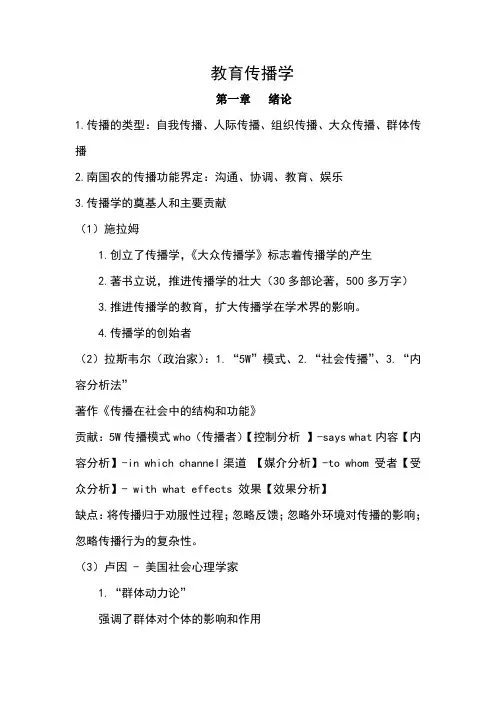 教育传播学

第一章　绪论

1.传播的类型：自我传播、人际传播、组织传播、大众传播、群体传播

2.南国农的传播功能界定：沟通、协调、教育、娱乐

3.传播学的奠基人和主要贡献

（1）施拉姆

1.创立了传播学，《大众传播学》标志着传播学的产生

2.著书立说，推进传播学的壮大（30多部论著，500多万字）

3.推进传播学的教育，扩大传播学在学术界的影响。

4.传播学的创始者

（2）拉斯韦尔（政治家）：1.“5W”模式、2.“社会传播”、3.“内容分析法”

著作《传播在社会中的结构和功能》

贡献：5W传播模式who（传播者）【控制分析 】-says what内容【内容分析】-in which channel渠道 【媒介分析】-to whom 受者【受众分析】- with what effects 效果【效果分析】

缺点：将传播归于劝服性过程；忽略反馈；忽略外环境对传播的影响；忽略传播行为的复杂性。

（3）卢因 - 美国社会心理学家

1.“群体动力论”

强调了群体对个体的影响和作用